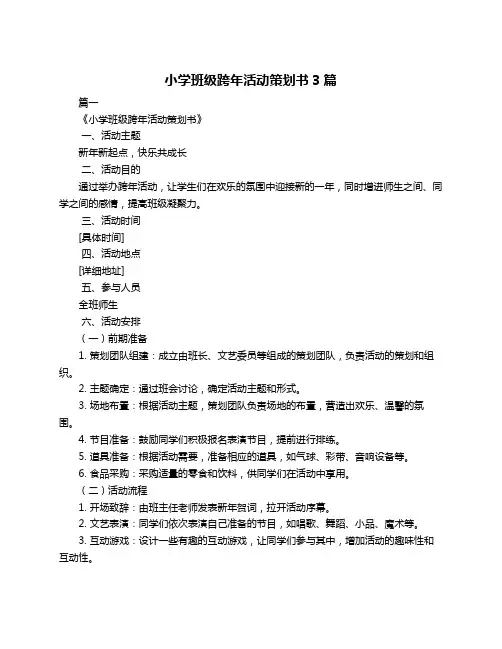 小学班级跨年活动策划书 3 篇

篇一

《小学班级跨年活动策划书》

一、活动主题

新年新起点，快乐共成长

二、活动目的

通过举办跨年活动，让学生们在欢乐的氛围中迎接新的一年，同时增进师生之间、同学之间的感情，提高班级凝聚力。

三、活动时间

[具体时间]

四、活动地点

[详细地址]

五、参与人员

全班师生

六、活动安排

（一）前期准备

1. 策划团队组建：成立由班长、文艺委员等组成的策划团队，负责活动的策划和组织。

2. 主题确定：通过班会讨论，确定活动主题和形式。

3. 场地布置：根据活动主题，策划团队负责场地的布置，营造出欢乐、温馨的氛围。

4. 节目准备：鼓励同学们积极报名表演节目，提前进行排练。

5. 道具准备：根据活动需要，准备相应的道具，如气球、彩带、音响设备等。

6. 食品采购：采购适量的零食和饮料，供同学们在活动中享用。

（二）活动流程

1. 开场致辞：由班主任老师发表新年贺词，拉开活动序幕。

2. 文艺表演：同学们依次表演自己准备的节目，如唱歌、舞蹈、小品、魔术等。

3. 互动游戏：设计一些有趣的互动游戏，让同学们参与其中，增加活动的趣味性和互动性。